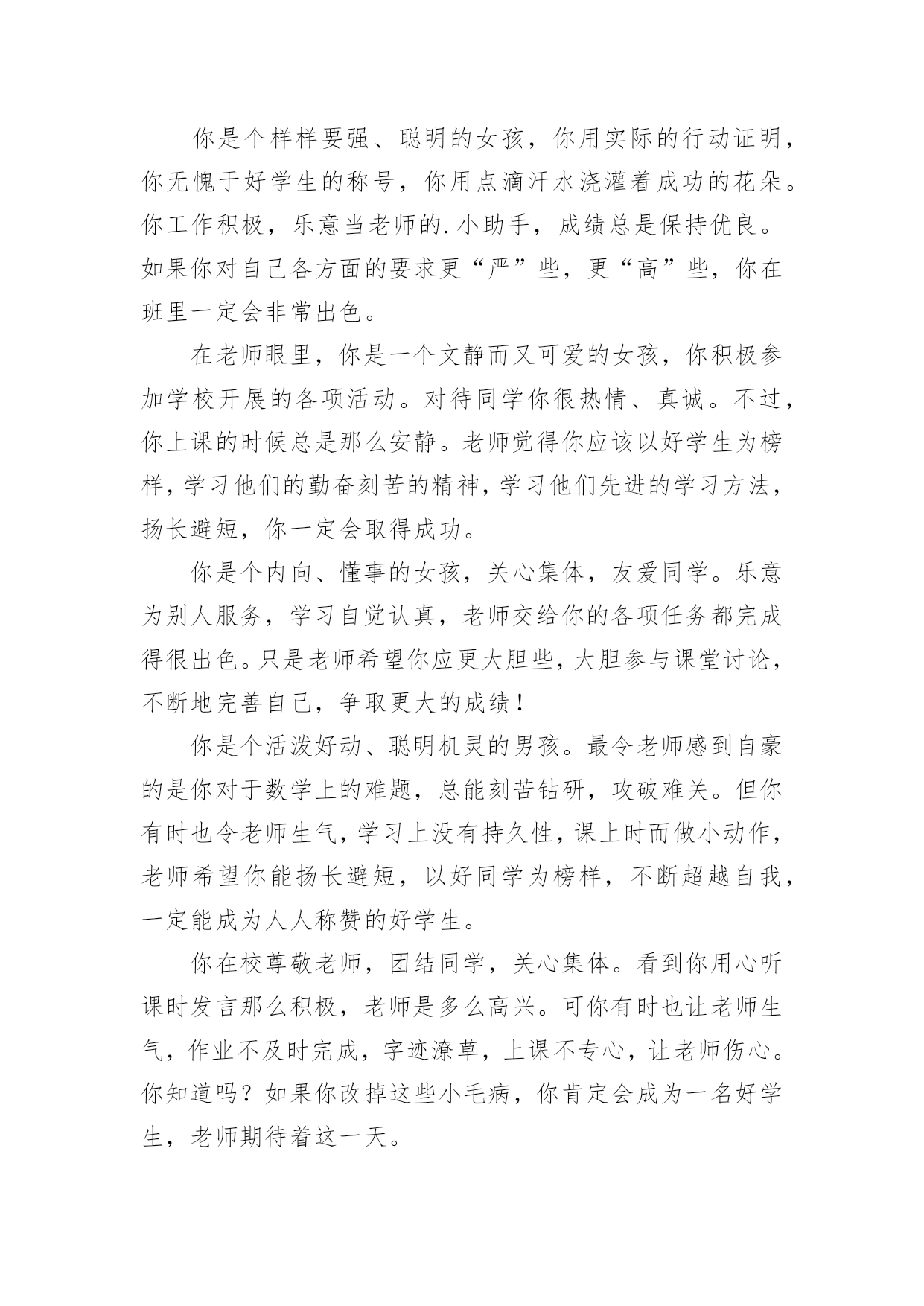 你是个样样要强、聪明的女孩，你用实际的行动证明，你无愧于好学生的称号，你用点滴汗水浇灌着成功的花朵。你工作积极，乐意当老师的.小助手，成绩总是保持优良。如果你对自己各方面的要求更“严”些，更“高”些，你在班里一定会非常出色。

在老师眼里，你是一个文静而又可爱的女孩，你积极参加学校开展的各项活动。对待同学你很热情、真诚。不过，你上课的时候总是那么安静。老师觉得你应该以好学生为榜样，学习他们的勤奋刻苦的精神，学习他们先进的学习方法，扬长避短，你一定会取得成功。

你是个内向、懂事的女孩，关心集体，友爱同学。乐意为别人服务，学习自觉认真，老师交给你的各项任务都完成得很出色。只是老师希望你应更大胆些，大胆参与课堂讨论，不断地完善自己，争取更大的成绩！

你是个活泼好动、聪明机灵的男孩。最令老师感到自豪的是你对于数学上的难题，总能刻苦钻研，攻破难关。但你有时也令老师生气，学习上没有持久性，课上时而做小动作，老师希望你能扬长避短，以好同学为榜样，不断超越自我，一定能成为人人称赞的好学生。

你在校尊敬老师，团结同学，关心集体。看到你用心听课时发言那么积极，老师是多么高兴。可你有时也让老师生气，作业不及时完成，字迹潦草，上课不专心，让老师伤心。你知道吗？如果你改掉这些小毛病，你肯定会成为一名好学生，老师期待着这一天。